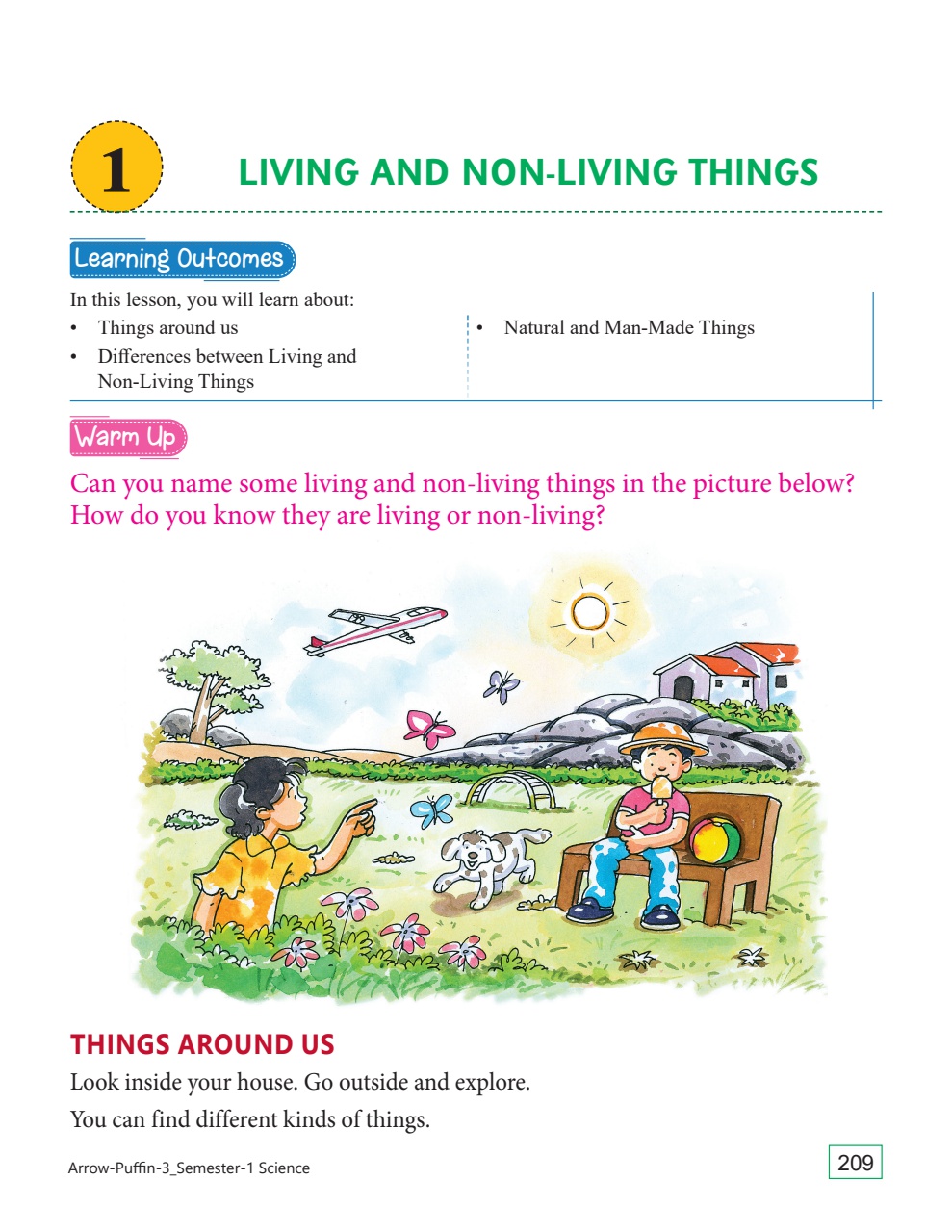 1

LIVING AND NON-LIVING THINGS

Learning Outcomes

In this lesson, you will learn about:
• Things around us
• Differences between Living and Non-Living Things
• Natural and Man-Made Things

Warm Up

Can you name some living and non-living things in the picture below? How do you know they are living or non-living?

THINGS AROUND US

Look inside your house. Go outside and explore.

You can find different kinds of things.

Arrow-Puffin-3_Semester-1 Science

209